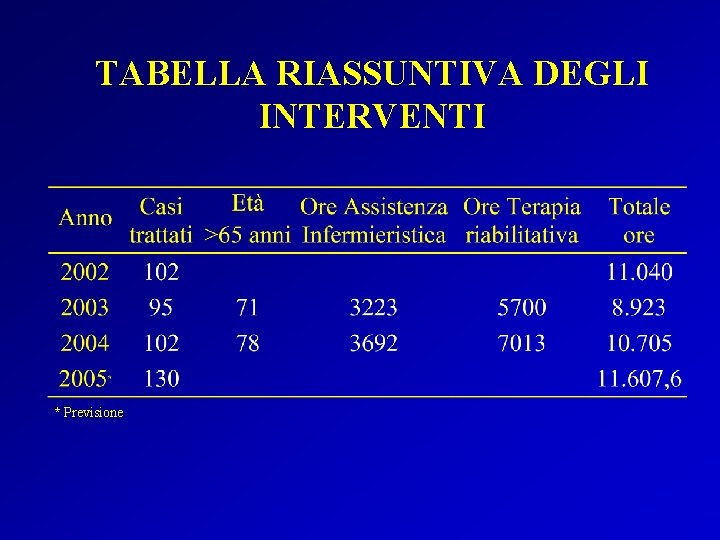 TABELLA RIASSUNTIVA DEGLI INTERVENTI

| Anno | Casi trattati | Età >65 anni | Ore Assistenza Infermieristica | Ore Terapia riabilitativa | Totale ore |
|---|---|---|---|---|---|
| 2002 | 102 | | | | 11.040 |
| 2003 | 95 | 71 | 3223 | 5700 | 8.923 |
| 2004 | 102 | 78 | 3692 | 7013 | 10.705 |
| 2005* | 130 | | | | 11.607,6 |

* Previsione